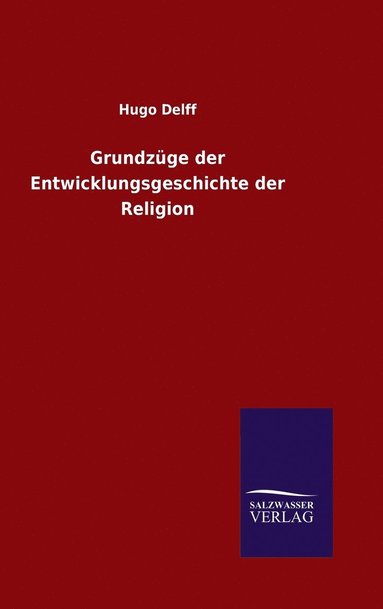 Hugo Delff

Grundzüge der Entwicklungsgeschichte der Religion

SALZWASSER
VERLAG